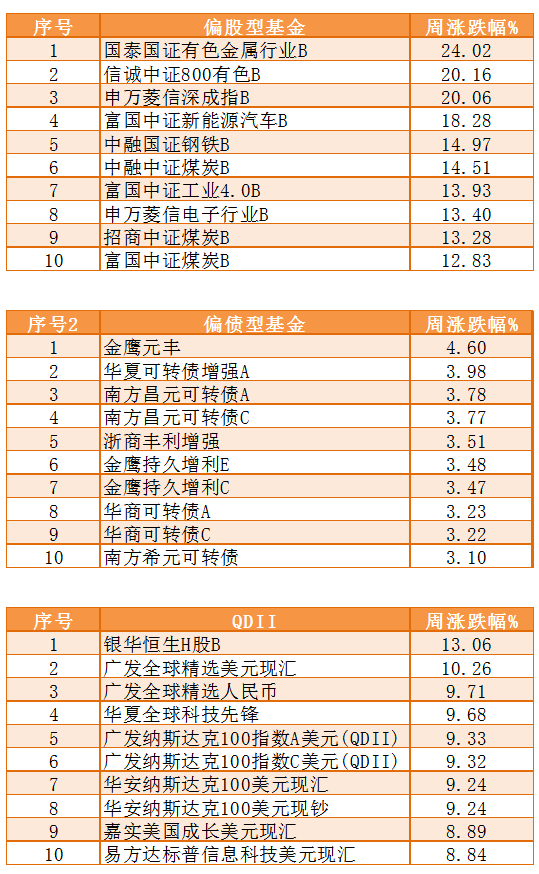 | 序号 | 偏股型基金 | 周涨跌幅% |
|---|---|---|
| 1 | 国泰国证有色金属行业B | 24.02 |
| 2 | 信诚中证800有色B | 20.16 |
| 3 | 申万菱信深成指B | 20.06 |
| 4 | 富国中证新能源汽车B | 18.28 |
| 5 | 中融国证钢铁B | 14.97 |
| 6 | 中融中证煤炭B | 14.51 |
| 7 | 富国中证工业4.0B | 13.93 |
| 8 | 申万菱信电子行业B | 13.40 |
| 9 | 招商中证煤炭B | 13.28 |
| 10 | 富国中证煤炭B | 12.83 |

| 序号2 | 偏债型基金 | 周涨跌幅% |
|---|---|---|
| 1 | 金鹰元丰 | 4.60 |
| 2 | 华夏可转债增强A | 3.98 |
| 3 | 南方昌元可转债A | 3.78 |
| 4 | 南方昌元可转债C | 3.77 |
| 5 | 浙商丰利增强 | 3.51 |
| 6 | 金鹰持久增利E | 3.48 |
| 7 | 金鹰持久增利C | 3.47 |
| 8 | 华商可转债A | 3.23 |
| 9 | 华商可转债C | 3.22 |
| 10 | 南方希元可转债 | 3.10 |

| 序号 | QDII | 周涨跌幅% |
|---|---|---|
| 1 | 银华恒生H股B | 13.06 |
| 2 | 广发全球精选美元现汇 | 10.26 |
| 3 | 广发全球精选人民币 | 9.71 |
| 4 | 华夏全球科技先锋 | 9.68 |
| 5 | 广发纳斯达克100指数A美元(QDII) | 9.33 |
| 6 | 广发纳斯达克100指数C美元(QDII) | 9.32 |
| 7 | 华安纳斯达克100美元现汇 | 9.24 |
| 8 | 华安纳斯达克100美元现钞 | 9.24 |
| 9 | 嘉实美国成长美元现汇 | 8.89 |
| 10 | 易方达标普信息科技美元现汇 | 8.84 |